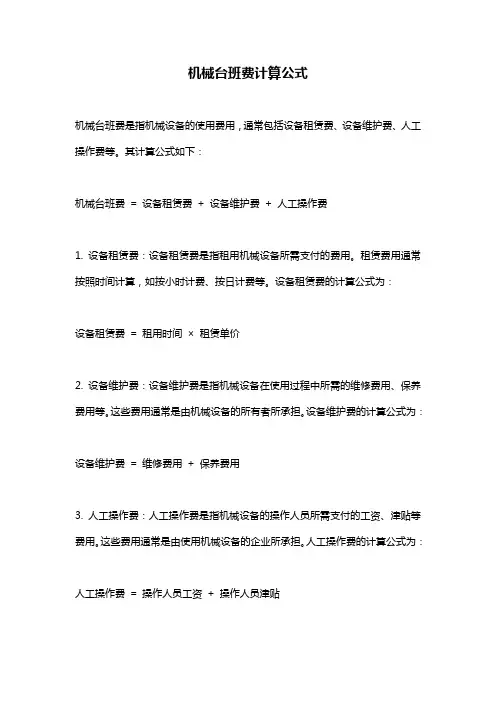 机械台班费计算公式

机械台班费是指机械设备的使用费用，通常包括设备租赁费、设备维护费、人工操作费等。其计算公式如下：

机械台班费 = 设备租赁费 + 设备维护费 + 人工操作费

1. 设备租赁费：设备租赁费是指租用机械设备所需支付的费用。租赁费用通常按照时间计算，如按小时计费、按日计费等。设备租赁费的计算公式为：

设备租赁费 = 租用时间 × 租赁单价

2. 设备维护费：设备维护费是指机械设备在使用过程中所需的维修费用、保养费用等。这些费用通常是由机械设备的所有者所承担。设备维护费的计算公式为：

设备维护费 = 维修费用 + 保养费用

3. 人工操作费：人工操作费是指机械设备的操作人员所需支付的工资、津贴等费用。这些费用通常是由使用机械设备的企业所承担。人工操作费的计算公式为：

人工操作费 = 操作人员工资 + 操作人员津贴